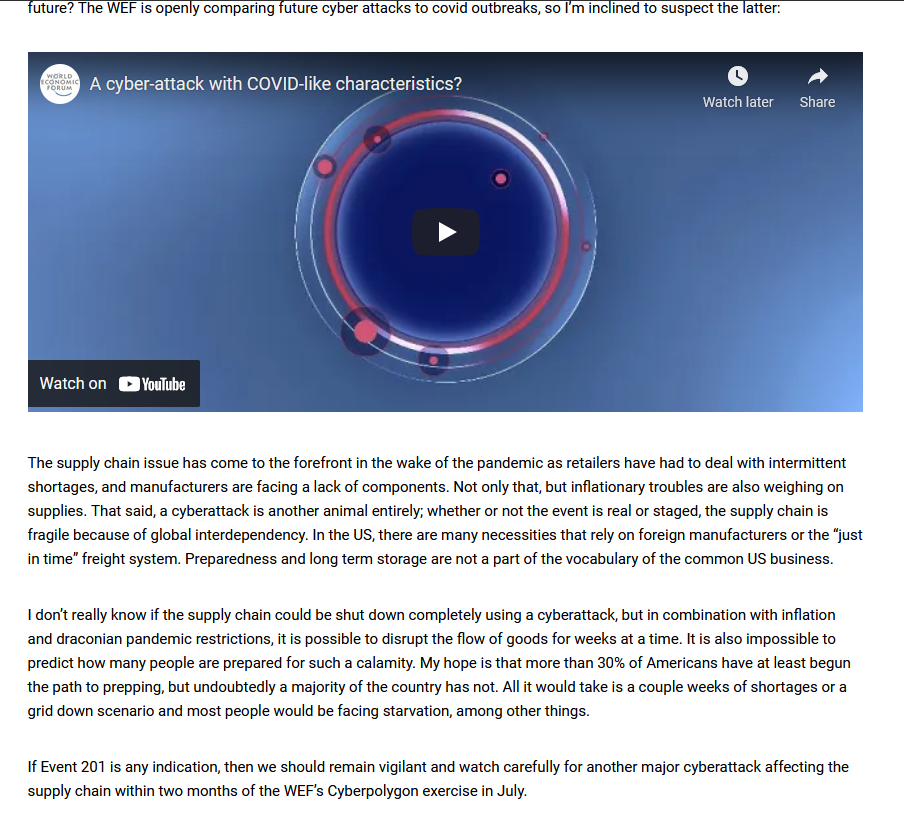 future? The WEF is openly comparing future cyber attacks to covid outbreaks, so I'm inclined to suspect the latter:

WORLD ECONOMIC FORUM

A cyber-attack with COVID-like characteristics?

Watch later

Share

Watch on YouTube

The supply chain issue has come to the forefront in the wake of the pandemic as retailers have had to deal with intermittent shortages, and manufacturers are facing a lack of components. Not only that, but inflationary troubles are also weighing on supplies. That said, a cyberattack is another animal entirely; whether or not the event is real or staged, the supply chain is fragile because of global interdependency. In the US, there are many necessities that rely on foreign manufacturers or the "just in time" freight system. Preparedness and long term storage are not a part of the vocabulary of the common US business.

I don't really know if the supply chain could be shut down completely using a cyberattack, but in combination with inflation and draconian pandemic restrictions, it is possible to disrupt the flow of goods for weeks at a time. It is also impossible to predict how many people are prepared for such a calamity. My hope is that more than 30% of Americans have at least begun the path to prepping, but undoubtedly a majority of the country has not. All it would take is a couple weeks of shortages or a grid down scenario and most people would be facing starvation, among other things.

If Event 201 is any indication, then we should remain vigilant and watch carefully for another major cyberattack affecting the supply chain within two months of the WEF's Cyberpolygon exercise in July.